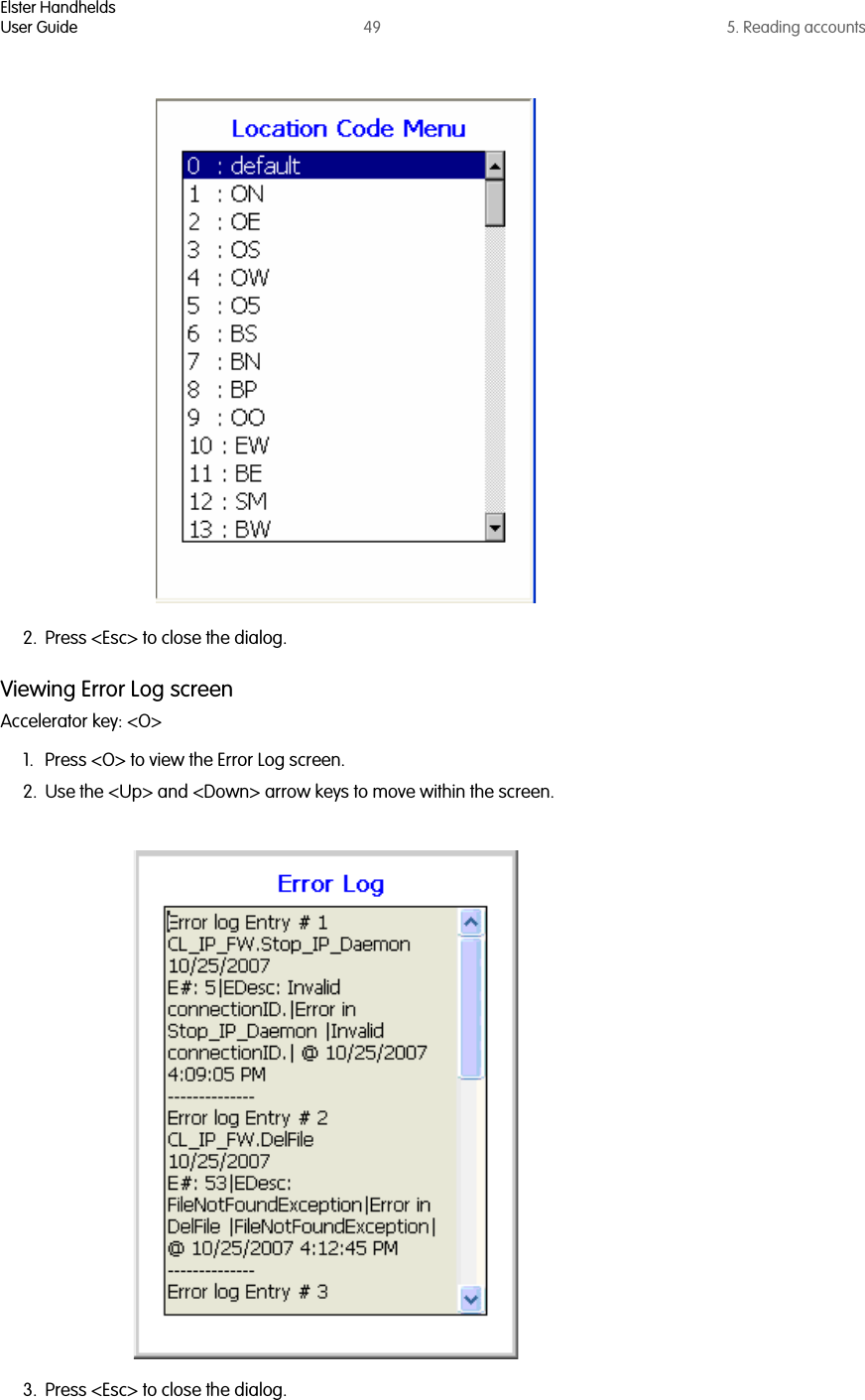 Elster Handhelds
User Guide 49 5. Reading accounts

Location Code Menu

0 : default
1 : ON
2 : OE
3 : OS
4 : OW
5 : O5
6 : BS
7 : BN
8 : BP
9 : OO
10 : EW
11 : BE
12 : SM
13 : BW

2. Press <Esc> to close the dialog.

Viewing Error Log screen

Accelerator key: <O>

1. Press <O> to view the Error Log screen.
2. Use the <Up> and <Down> arrow keys to move within the screen.

Error Log

Error log Entry # 1
CL_IP_FW.Stop_IP_Daemon
10/25/2007
E#: 5|EDesc: Invalid connectionID.|Error in Stop_IP_Daemon |Invalid connectionID.| @ 10/25/2007 4:09:05 PM
--------------
Error log Entry # 2
CL_IP_FW.DelFile
10/25/2007
E#: 53|EDesc: FileNotFoundException|Error in DelFile |FileNotFoundException| @ 10/25/2007 4:12:45 PM
--------------
Error log Entry # 3

3. Press <Esc> to close the dialog.